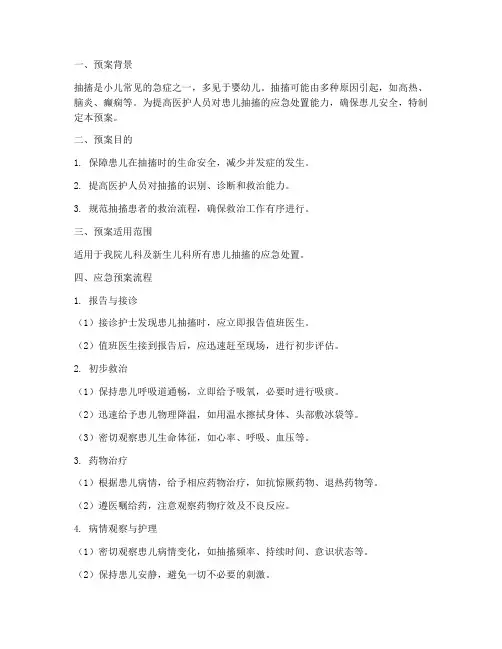 一、预案背景

抽搐是小儿常见的急症之一，多见于婴幼儿。抽搐可能由多种原因引起，如高热、脑炎、癫痫等。为提高医护人员对患儿抽搐的应急处置能力，确保患儿安全，特制定本预案。

二、预案目的

1. 保障患儿在抽搐时的生命安全，减少并发症的发生。

2. 提高医护人员对抽搐的识别、诊断和救治能力。

3. 规范抽搐患者的救治流程，确保救治工作有序进行。

三、预案适用范围

适用于我院儿科及新生儿科所有患儿抽搐的应急处置。

四、应急预案流程

1. 报告与接诊

（1）接诊护士发现患儿抽搐时，应立即报告值班医生。

（2）值班医生接到报告后，应迅速赶至现场，进行初步评估。

2. 初步救治

（1）保持患儿呼吸道通畅，立即给予吸氧，必要时进行吸痰。

（2）迅速给予患儿物理降温，如用温水擦拭身体、头部敷冰袋等。

（3）密切观察患儿生命体征，如心率、呼吸、血压等。

3. 药物治疗

（1）根据患儿病情，给予相应药物治疗，如抗惊厥药物、退热药物等。

（2）遵医嘱给药，注意观察药物疗效及不良反应。

4. 病情观察与护理

（1）密切观察患儿病情变化，如抽搐频率、持续时间、意识状态等。

（2）保持患儿安静，避免一切不必要的刺激。